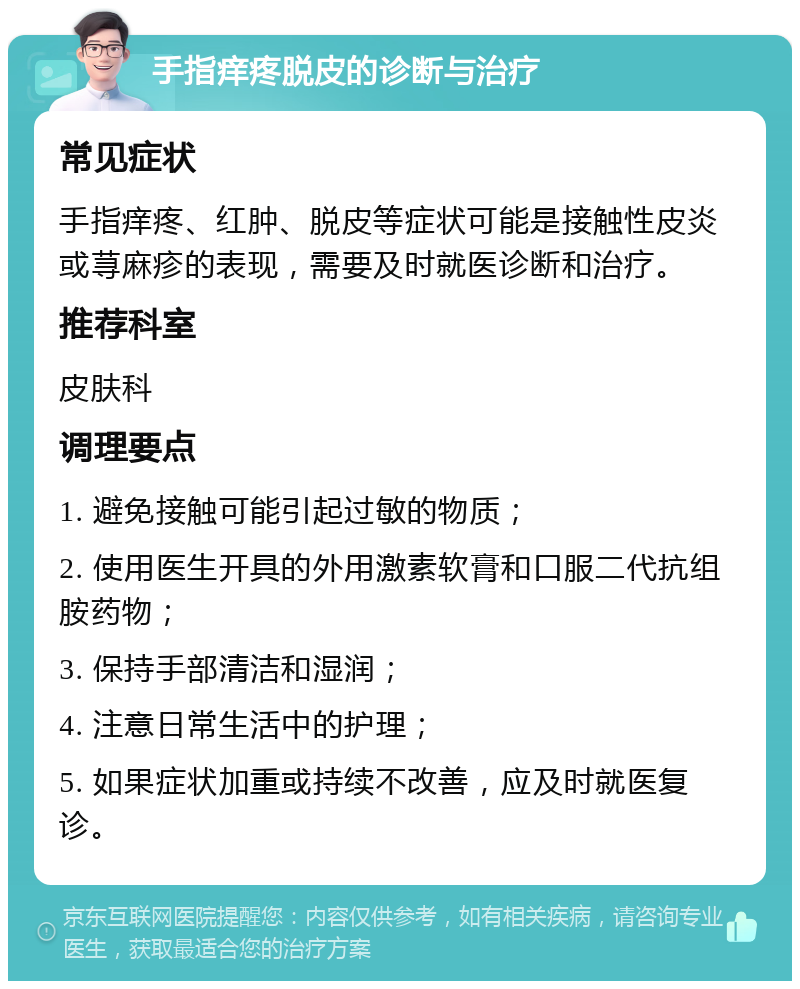 手指痒疼脱皮的诊断与治疗

常见症状

手指痒疼、红肿、脱皮等症状可能是接触性皮炎或荨麻疹的表现，需要及时就医诊断和治疗。

推荐科室

皮肤科

调理要点

1. 避免接触可能引起过敏的物质；

2. 使用医生开具的外用激素软膏和口服二代抗组胺药物；

3. 保持手部清洁和湿润；

4. 注意日常生活中的护理；

5. 如果症状加重或持续不改善，应及时就医复诊。

京东互联网医院提醒您：内容仅供参考，如有相关疾病，请咨询专业医生，获取最适合您的治疗方案